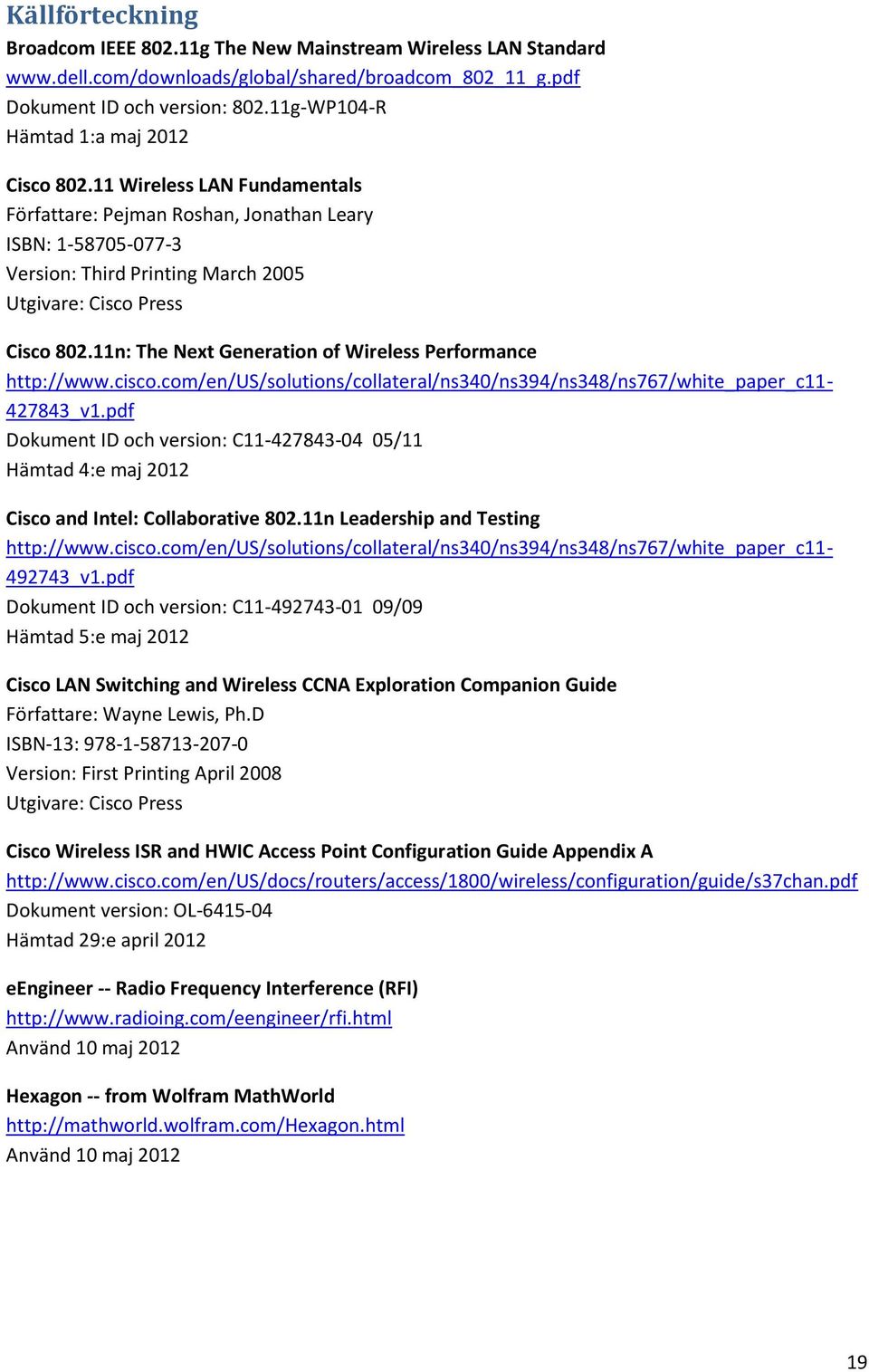 Källförteckning

Broadcom IEEE 802.11g The New Mainstream Wireless LAN Standard
www.dell.com/downloads/global/shared/broadcom_802_11_g.pdf
Dokument ID och version: 802.11g-WP104-R
Hämtad 1:a maj 2012

Cisco 802.11 Wireless LAN Fundamentals
Författare: Pejman Roshan, Jonathan Leary
ISBN: 1-58705-077-3
Version: Third Printing March 2005
Utgivare: Cisco Press

Cisco 802.11n: The Next Generation of Wireless Performance
http://www.cisco.com/en/US/solutions/collateral/ns340/ns394/ns348/ns767/white_paper_c11-427843_v1.pdf
Dokument ID och version: C11-427843-04 05/11
Hämtad 4:e maj 2012

Cisco and Intel: Collaborative 802.11n Leadership and Testing
http://www.cisco.com/en/US/solutions/collateral/ns340/ns394/ns348/ns767/white_paper_c11-492743_v1.pdf
Dokument ID och version: C11-492743-01 09/09
Hämtad 5:e maj 2012

Cisco LAN Switching and Wireless CCNA Exploration Companion Guide
Författare: Wayne Lewis, Ph.D
ISBN-13: 978-1-58713-207-0
Version: First Printing April 2008
Utgivare: Cisco Press

Cisco Wireless ISR and HWIC Access Point Configuration Guide Appendix A
http://www.cisco.com/en/US/docs/routers/access/1800/wireless/configuration/guide/s37chan.pdf
Dokument version: OL-6415-04
Hämtad 29:e april 2012

eEngineer -- Radio Frequency Interference (RFI)
http://www.radioing.com/eengineer/rfi.html
Använd 10 maj 2012

Hexagon -- from Wolfram MathWorld
http://mathworld.wolfram.com/Hexagon.html
Använd 10 maj 2012

19